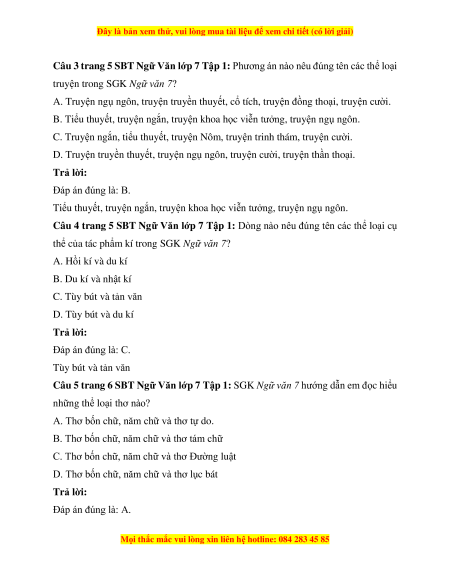 Đây là bản xem thử, vui lòng mua tài liệu để xem chi tiết (có lời giải)

**Câu 3 trang 5 SBT Ngữ Văn lớp 7 Tập 1:** Phương án nào nêu đúng tên các thể loại truyện trong SGK *Ngữ văn 7*?

A. Truyện ngụ ngôn, truyện truyền thuyết, cổ tích, truyện đồng thoại, truyện cười.

B. Tiểu thuyết, truyện ngắn, truyện khoa học viễn tưởng, truyện ngụ ngôn.

C. Truyện ngắn, tiểu thuyết, truyện Nôm, truyện trinh thám, truyện cười.

D. Truyện truyền thuyết, truyện ngụ ngôn, truyện cười, truyện thần thoại.

**Trả lời:**

Đáp án đúng là: B.

Tiểu thuyết, truyện ngắn, truyện khoa học viễn tưởng, truyện ngụ ngôn.

**Câu 4 trang 5 SBT Ngữ Văn lớp 7 Tập 1:** Dòng nào nêu đúng tên các thể loại cụ thể của tác phẩm kí trong SGK *Ngữ văn 7*?

A. Hồi kí và du kí

B. Du kí và nhật kí

C. Tùy bút và tản văn

D. Tùy bút và du kí

**Trả lời:**

Đáp án đúng là: C.

Tùy bút và tản văn

**Câu 5 trang 6 SBT Ngữ Văn lớp 7 Tập 1:** SGK *Ngữ văn 7* hướng dẫn em đọc hiểu những thể loại thơ nào?

A. Thơ bốn chữ, năm chữ và thơ tự do.

B. Thơ bốn chữ, năm chữ và thơ tám chữ

C. Thơ bốn chữ, năm chữ và thơ Đường luật

D. Thơ bốn chữ, năm chữ và thơ lục bát

**Trả lời:**

Đáp án đúng là: A.

Mọi thắc mắc vui lòng xin liên hệ hotline: 084 283 45 85